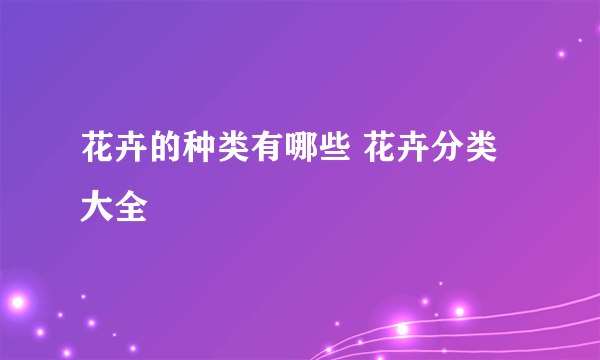 花卉的种类有哪些 花卉分类大全